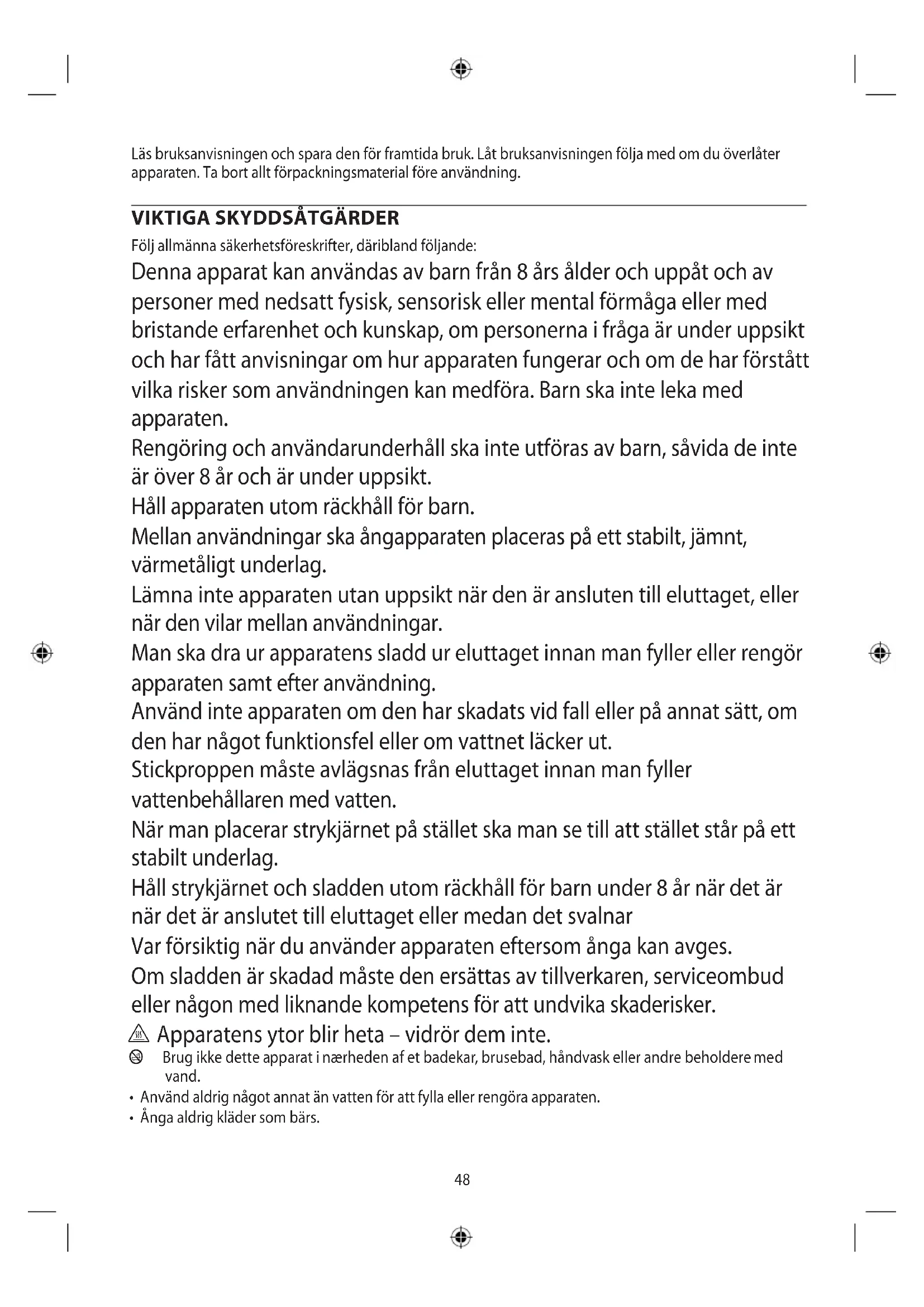 Läs bruksanvisningen och spara den för framtida bruk. Låt bruksanvisningen följa med om du överlåter apparaten. Ta bort allt förpackningsmaterial före användning.

VIKTIGA SKYDDSÅTGÄRDER

Följ allmänna säkerhetsföreskrifter, däribland följande:

Denna apparat kan användas av barn från 8 års ålder och uppåt och av personer med nedsatt fysisk, sensorisk eller mental förmåga eller med bristande erfarenhet och kunskap, om personerna i fråga är under uppsikt och har fått anvisningar om hur apparaten fungerar och om de har förstått vilka risker som användningen kan medföra. Barn ska inte leka med apparaten.

Rengöring och användarunderhåll ska inte utföras av barn, såvida de inte är över 8 år och är under uppsikt.

Håll apparaten utom räckhåll för barn.

Mellan användningar ska ångapparaten placeras på ett stabilt, jämnt, värmetåligt underlag.

Lämna inte apparaten utan uppsikt när den är ansluten till eluttaget, eller när den vilar mellan användningar.

Man ska dra ur apparatens sladd ur eluttaget innan man fyller eller rengör apparaten samt efter användning.

Använd inte apparaten om den har skadats vid fall eller på annat sätt, om den har något funktionsfel eller om vattnet läcker ut.

Stickproppen måste avlägsnas från eluttaget innan man fyller vattenbehållaren med vatten.

När man placerar strykjärnet på stället ska man se till att stället står på ett stabilt underlag.

Håll strykjärnet och sladden utom räckhåll för barn under 8 år när det är när det är anslutet till eluttaget eller medan det svalnar

Var försiktig när du använder apparaten eftersom ånga kan avges.

Om sladden är skadad måste den ersättas av tillverkaren, serviceombud eller någon med liknande kompetens för att undvika skaderisker.

Apparatens ytor blir heta – vidrör dem inte.

Brug ikke dette apparat i nærheden af et badekar, brusebad, håndvask eller andre beholdere med vand.

• Använd aldrig något annat än vatten för att fylla eller rengöra apparaten.
• Ånga aldrig kläder som bärs.

48